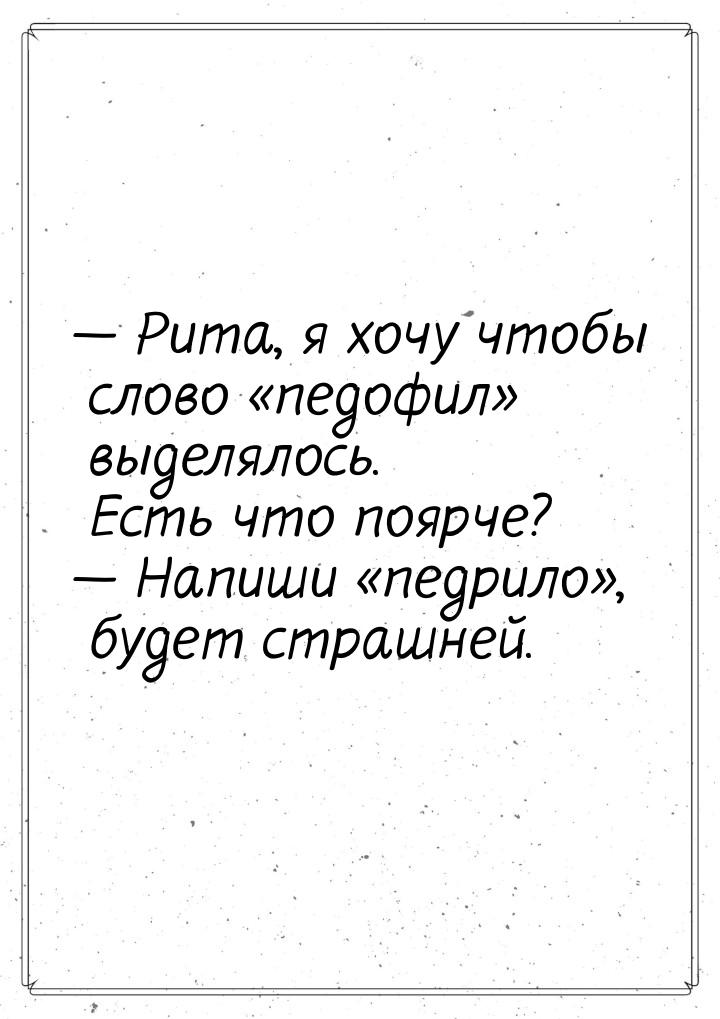 — Рита, я хочу чтобы слово «педофил» выделялось. Есть что поярче?
— Напиши «педрило», будет страшней.